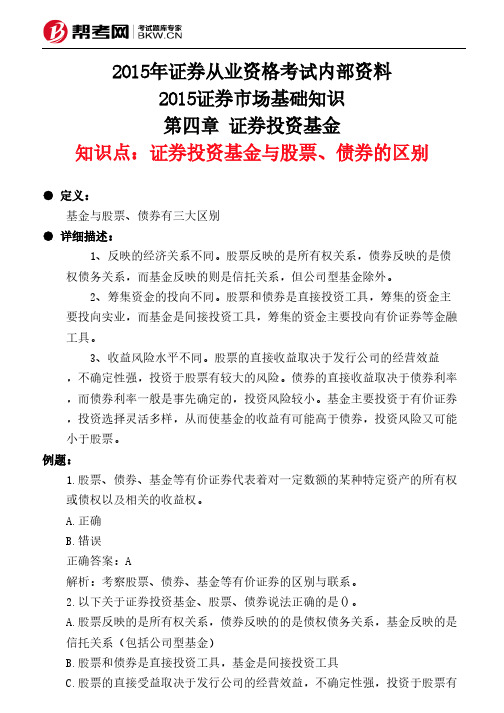 帮考网 考试题库专家 BKW.CN

2015年证券从业资格考试内部资料
2015证券市场基础知识
第四章 证券投资基金
知识点：证券投资基金与股票、债券的区别

● 定义：
基金与股票、债券有三大区别

● 详细描述：
1、反映的经济关系不同。股票反映的是所有权关系，债券反映的是债权债务关系，而基金反映的则是信托关系，但公司型基金除外。

2、筹集资金的投向不同。股票和债券是直接投资工具，筹集的资金主要投向实业，而基金是间接投资工具，筹集的资金主要投向有价证券等金融工具。

3、收益风险水平不同。股票的直接收益取决于发行公司的经营效益，不确定性强，投资于股票有较大的风险。债券的直接收益取决于债券利率，而债券利率一般是事先确定的，投资风险较小。基金主要投资于有价证券，投资选择灵活多样，从而使基金的收益有可能高于债券，投资风险又可能小于股票。

例题：
1.股票、债券、基金等有价证券代表着对一定数额的某种特定资产的所有权或债权以及相关的收益权。
A.正确
B.错误
正确答案：A
解析：考察股票、债券、基金等有价证券的区别与联系。
2.以下关于证券投资基金、股票、债券说法正确的是()。
A.股票反映的是所有权关系，债券反映的的是债权债务关系，基金反映的是信托关系（包括公司型基金）
B.股票和债券是直接投资工具，基金是间接投资工具
C.股票的直接受益取决于发行公司的经营效益，不确定性强，投资于股票有